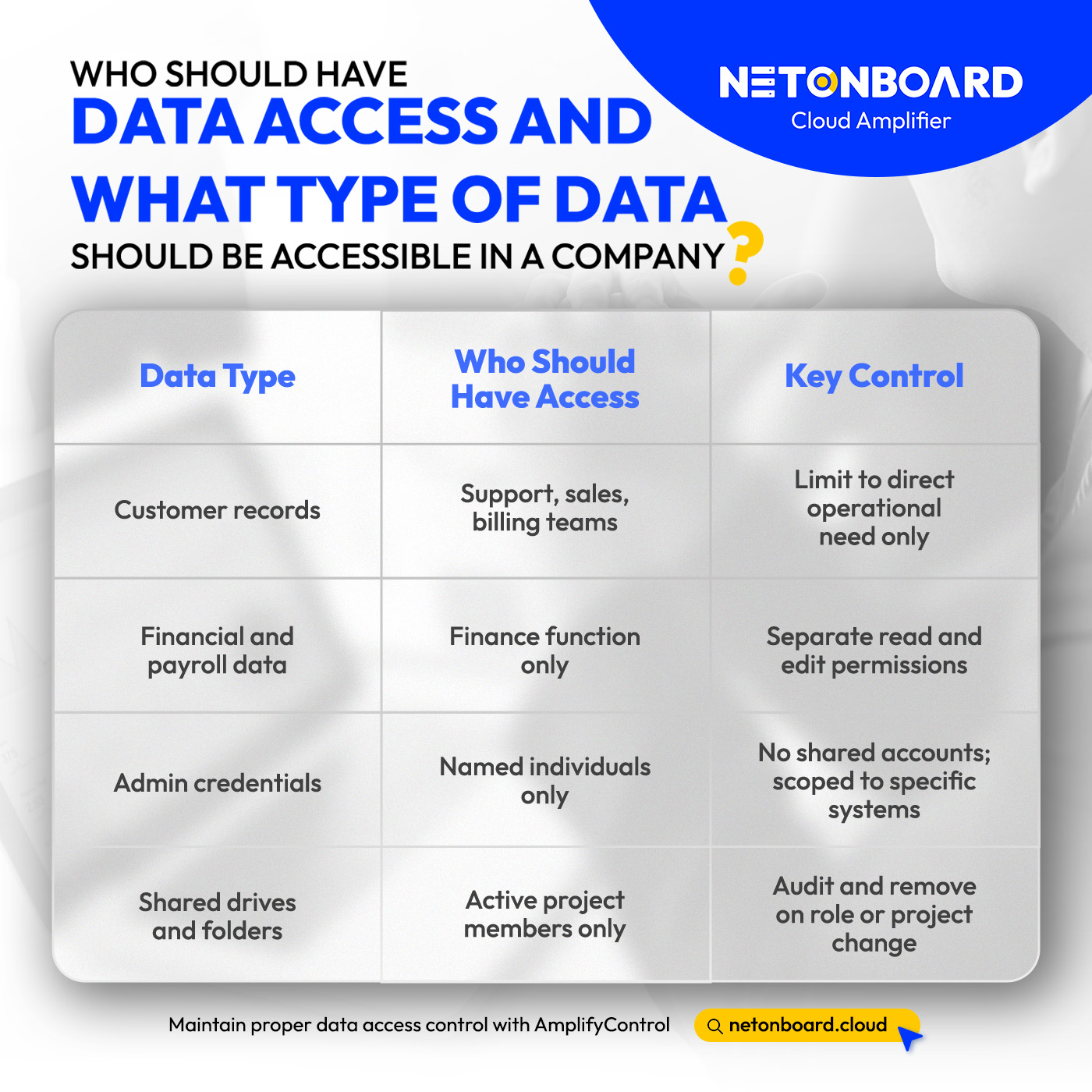 WHO SHOULD HAVE
DATA ACCESS AND
WHAT TYPE OF DATA
SHOULD BE ACCESSIBLE IN A COMPANY?

NETONBOARD
Cloud Amplifier

| Data Type | Who Should Have Access | Key Control |
|---|---|---|
| Customer records | Support, sales, billing teams | Limit to direct operational need only |
| Financial and payroll data | Finance function only | Separate read and edit permissions |
| Admin credentials | Named individuals only | No shared accounts; scoped to specific systems |
| Shared drives and folders | Active project members only | Audit and remove on role or project change |

Maintain proper data access control with AmplifyControl

netonboard.cloud